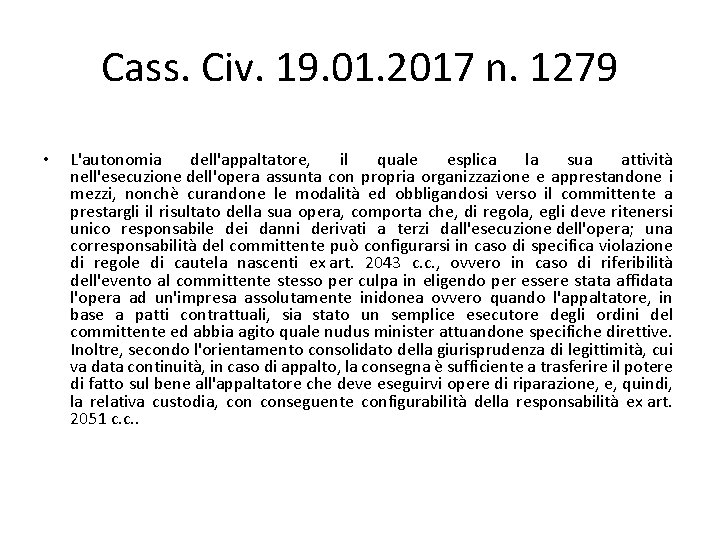 Cass. Civ. 19.01.2017 n. 1279

• L'autonomia dell'appaltatore, il quale esplica la sua attività nell'esecuzione dell'opera assunta con propria organizzazione e apprestandone i mezzi, nonchè curandone le modalità ed obbligandosi verso il committente a prestargli il risultato della sua opera, comporta che, di regola, egli deve ritenersi unico responsabile dei danni derivati a terzi dall'esecuzione dell'opera; una corresponsabilità del committente può configurarsi in caso di specifica violazione di regole di cautela nascenti ex art. 2043 c.c., ovvero in caso di riferibilità dell'evento al committente stesso per culpa in eligendo per essere stata affidata l'opera ad un'impresa assolutamente inidonea ovvero quando l'appaltatore, in base a patti contrattuali, sia stato un semplice esecutore degli ordini del committente ed abbia agito quale nudus minister attuandone specifiche direttive. Inoltre, secondo l'orientamento consolidato della giurisprudenza di legittimità, cui va data continuità, in caso di appalto, la consegna è sufficiente a trasferire il potere di fatto sul bene all'appaltatore che deve eseguirvi opere di riparazione, e, quindi, la relativa custodia, con conseguente configurabilità della responsabilità ex art. 2051 c.c..